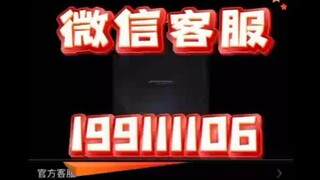 微信客服

199111106

官方客服